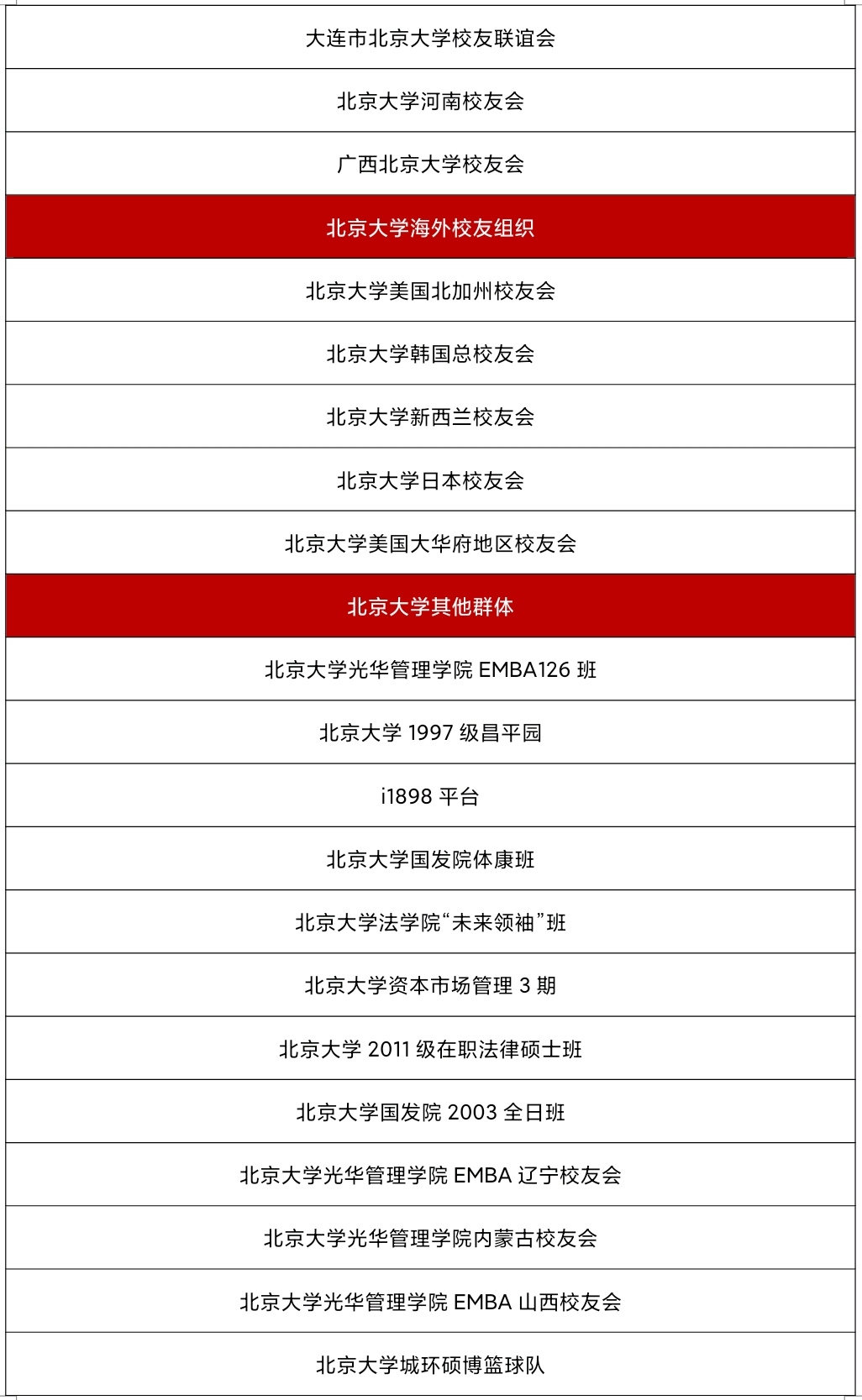 | 大连市北京大学校友联谊会 |
|---|
| 北京大学河南校友会 |
| 广西北京大学校友会 |
| 北京大学海外校友组织 |
| 北京大学美国北加州校友会 |
| 北京大学韩国总校友会 |
| 北京大学新西兰校友会 |
| 北京大学日本校友会 |
| 北京大学美国大华府地区校友会 |
| 北京大学其他群体 |
| 北京大学光华管理学院 EMBA126 班 |
| 北京大学 1997 级昌平园 |
| i1898 平台 |
| 北京大学国发院体康班 |
| 北京大学法学院“未来领袖”班 |
| 北京大学资本市场管理 3 期 |
| 北京大学 2011 级在职法律硕士班 |
| 北京大学国发院 2003 全日班 |
| 北京大学光华管理学院 EMBA 辽宁校友会 |
| 北京大学光华管理学院内蒙古校友会 |
| 北京大学光华管理学院 EMBA 山西校友会 |
| 北京大学城环硕博篮球队 |